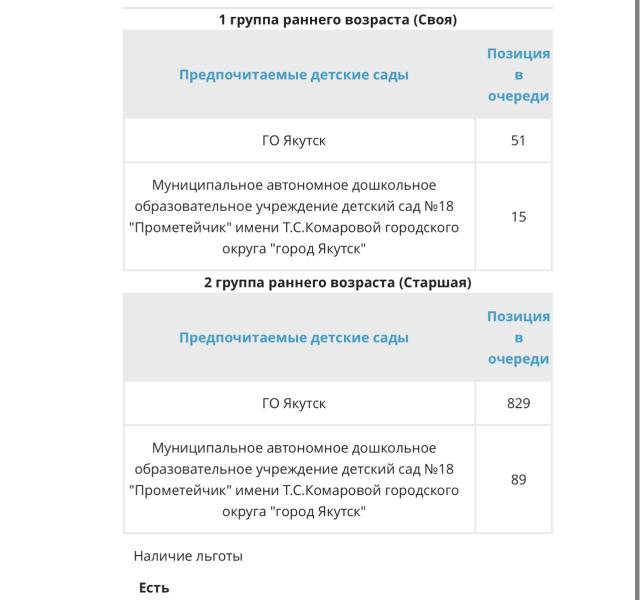 1 группа раннего возраста (Своя)

| Предпочитаемые детские сады | Позиция в очереди |
|---|---|
| ГО Якутск | 51 |
| Муниципальное автономное дошкольное образовательное учреждение детский сад №18 "Прометейчик" имени Т.С.Комаровой городского округа "город Якутск" | 15 |

2 группа раннего возраста (Старшая)

| Предпочитаемые детские сады | Позиция в очереди |
|---|---|
| ГО Якутск | 829 |
| Муниципальное автономное дошкольное образовательное учреждение детский сад №18 "Прометейчик" имени Т.С.Комаровой городского округа "город Якутск" | 89 |

Наличие льготы

Есть